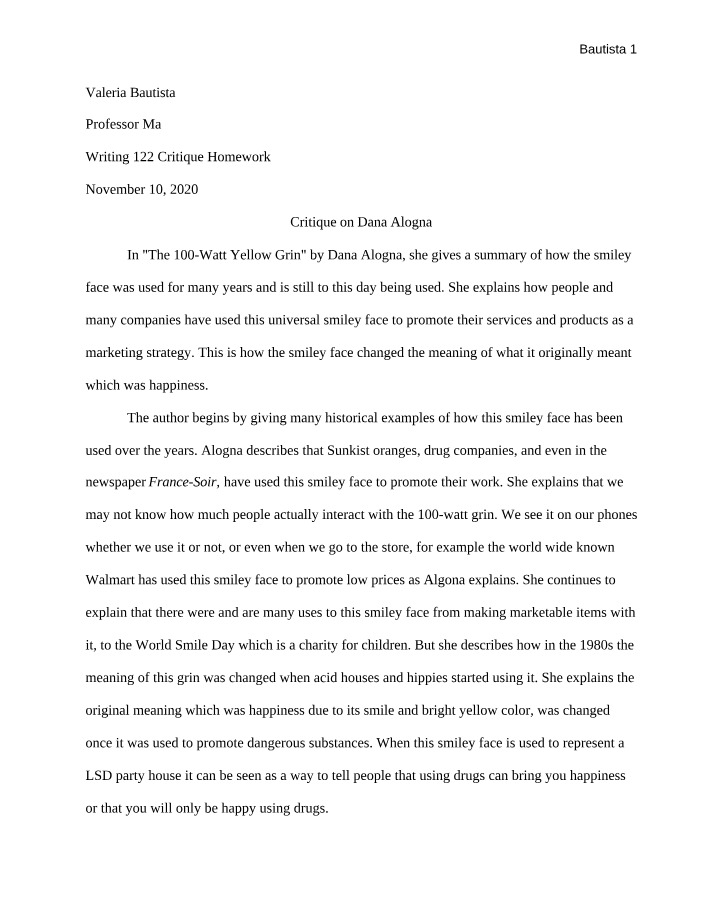 Bautista 1

Valeria Bautista

Professor Ma

Writing 122 Critique Homework

November 10, 2020

Critique on Dana Alogna

In "The 100-Watt Yellow Grin" by Dana Alogna, she gives a summary of how the smiley face was used for many years and is still to this day being used. She explains how people and many companies have used this universal smiley face to promote their services and products as a marketing strategy. This is how the smiley face changed the meaning of what it originally meant which was happiness.

The author begins by giving many historical examples of how this smiley face has been used over the years. Alogna describes that Sunkist oranges, drug companies, and even in the newspaper France-Soir, have used this smiley face to promote their work. She explains that we may not know how much people actually interact with the 100-watt grin. We see it on our phones whether we use it or not, or even when we go to the store, for example the world wide known Walmart has used this smiley face to promote low prices as Algona explains. She continues to explain that there were and are many uses to this smiley face from making marketable items with it, to the World Smile Day which is a charity for children. But she describes how in the 1980s the meaning of this grin was changed when acid houses and hippies started using it. She explains the original meaning which was happiness due to its smile and bright yellow color, was changed once it was used to promote dangerous substances. When this smiley face is used to represent a LSD party house it can be seen as a way to tell people that using drugs can bring you happiness or that you will only be happy using drugs.